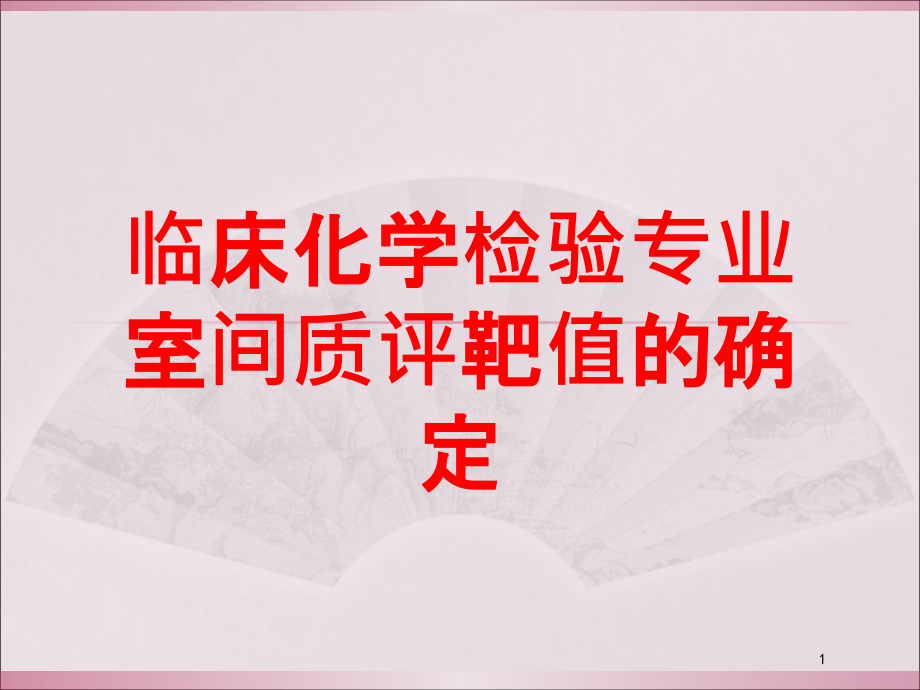 临床化学检验专业室间质评靶值的确定

1